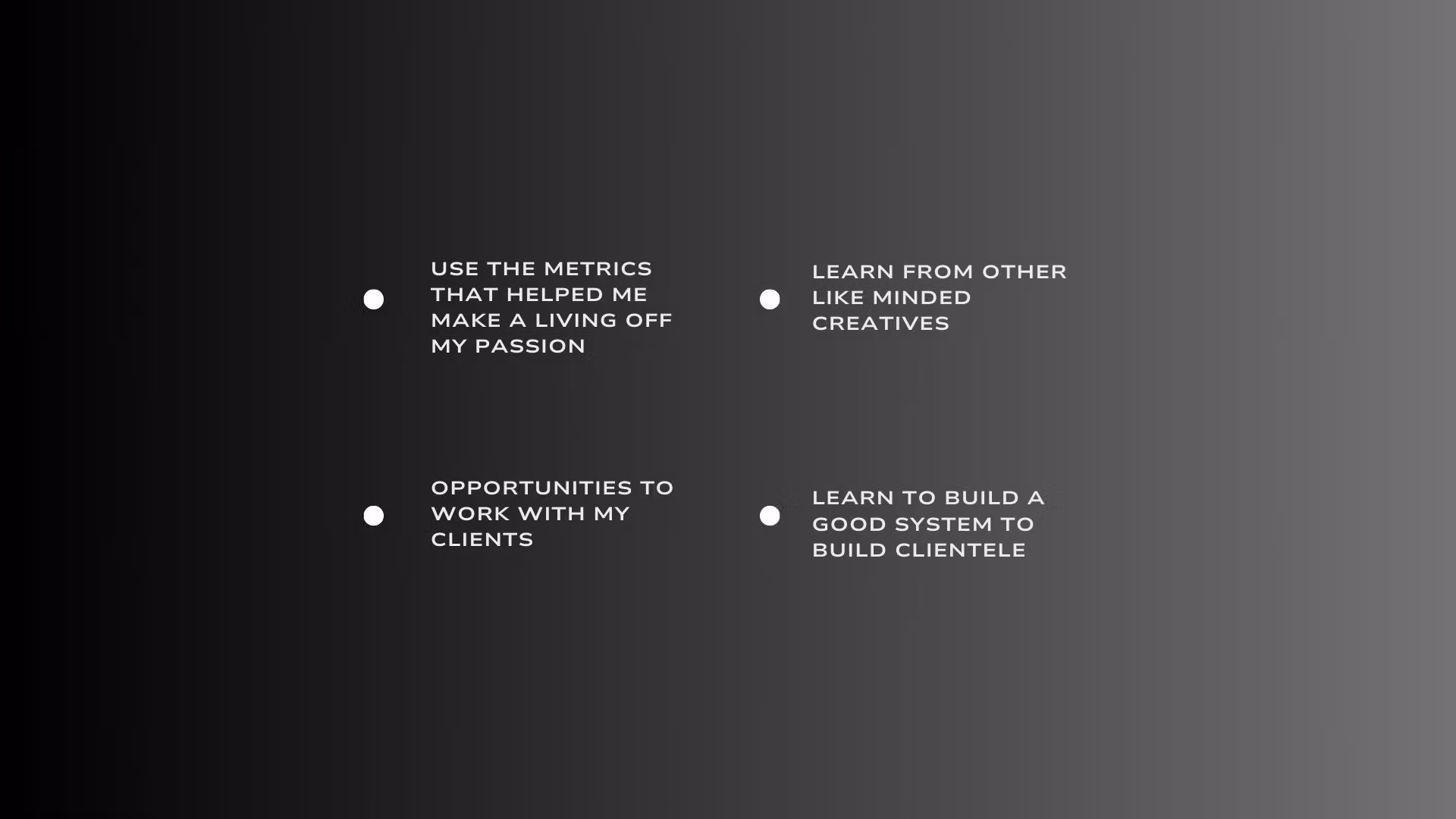 • USE THE METRICS THAT HELPED ME MAKE A LIVING OFF MY PASSION

• OPPORTUNITIES TO WORK WITH MY CLIENTS

• LEARN FROM OTHER LIKE MINDED CREATIVES

• LEARN TO BUILD A GOOD SYSTEM TO BUILD CLIENTELE